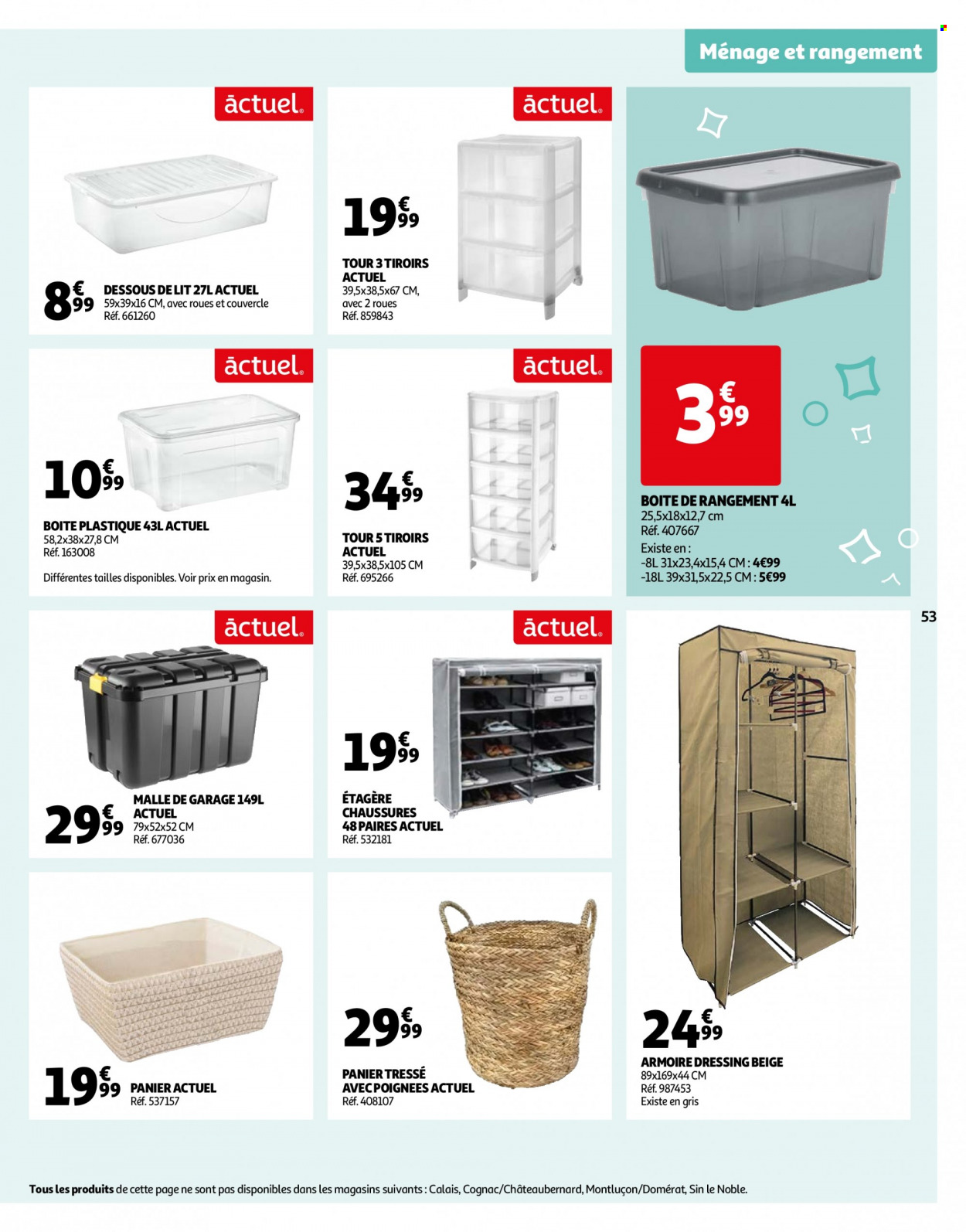 Ménage et rangement

actuel.

8€99

DESSOUS DE LIT 27L ACTUEL
59x39x16 CM, avec roues et couvercle
Réf. 661260

actuel.

19€99

TOUR 3 TIROIRS ACTUEL
39,5x38,5x67 CM, avec 2 roues
Réf. 859843

3€99

BOITE DE RANGEMENT 4L
25,5x18x12,7 cm
Réf. 407667
Existe en :
-8L 31x23,4x15,4 CM : 4€99
-18L 39x31,5x22,5 CM : 5€99

actuel.

10€99

BOITE PLASTIQUE 43L ACTUEL
58,2x38x27,8 CM
Réf. 163008

Différentes tailles disponibles. Voir prix en magasin.

actuel.

34€99

TOUR 5 TIROIRS ACTUEL
39,5x38,5x105 CM
Réf. 695266

53

actuel.

29€99

MALLE DE GARAGE 149L ACTUEL
79x52x52 CM
Réf. 677036

actuel.

19€99

ÉTAGÈRE CHAUSSURES 48 PAIRES ACTUEL
Réf. 532181

19€99

PANIER ACTUEL
Réf. 537157

29€99

PANIER TRESSÉ AVEC POIGNEES ACTUEL
Réf. 408107

24€99

ARMOIRE DRESSING BEIGE
89x169x44 CM
Réf. 987453
Existe en gris

Tous les produits de cette page ne sont pas disponibles dans les magasins suivants : Calais, Cognac/Châteaubernard, Montluçon/Domérat, Sin le Noble.